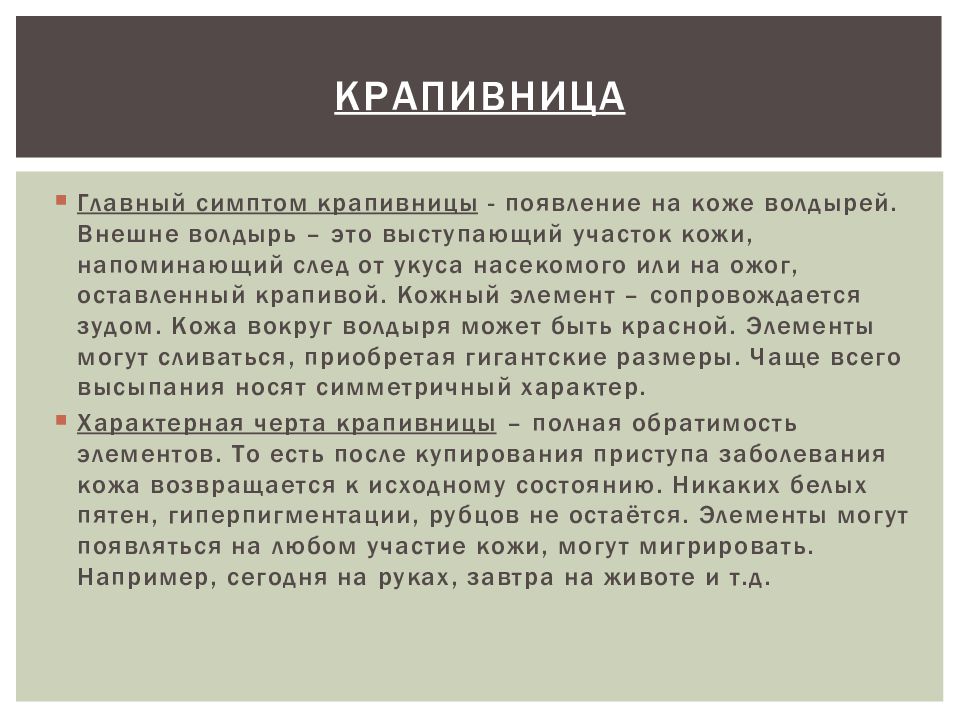 КРАПИВНИЦА

Главный симптом крапивницы - появление на коже волдырей. Внешне волдырь – это выступающий участок кожи, напоминающий след от укуса насекомого или на ожог, оставленный крапивой. Кожный элемент – сопровождается зудом. Кожа вокруг волдыря может быть красной. Элементы могут сливаться, приобретая гигантские размеры. Чаще всего высыпания носят симметричный характер.

Характерная черта крапивницы – полная обратимость элементов. То есть после купирования приступа заболевания кожа возвращается к исходному состоянию. Никаких белых пятен, гиперпигментации, рубцов не остаётся. Элементы могут появляться на любом участие кожи, могут мигрировать. Например, сегодня на руках, завтра на животе и т.д.